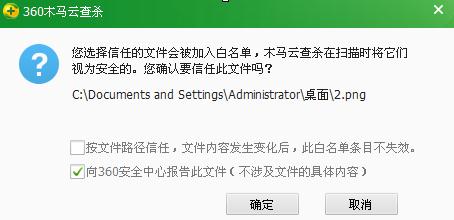 360木马云查杀

您选择信任的文件会被加入白名单，木马云查杀在扫描时将它们视为安全的。您确认要信任此文件吗？

C:\Documents and Settings\Administrator\桌面\2.png

按文件路径信任，文件内容发生变化后，此白名单条目不失效。

向360安全中心报告此文件（不涉及文件的具体内容）

确定

取消